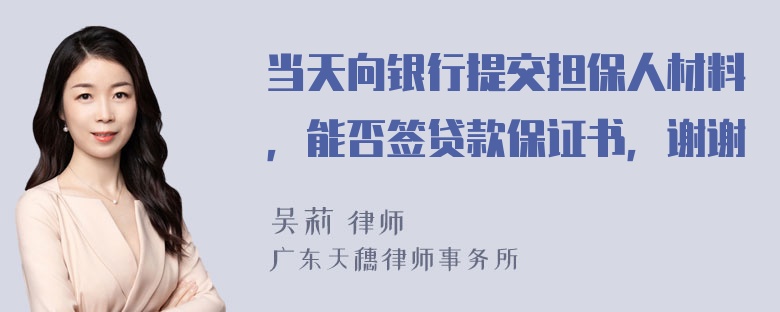 当天向银行提交担保人材料，能否签贷款保证书，谢谢

吴莉 律师
广东天穗律师事务所